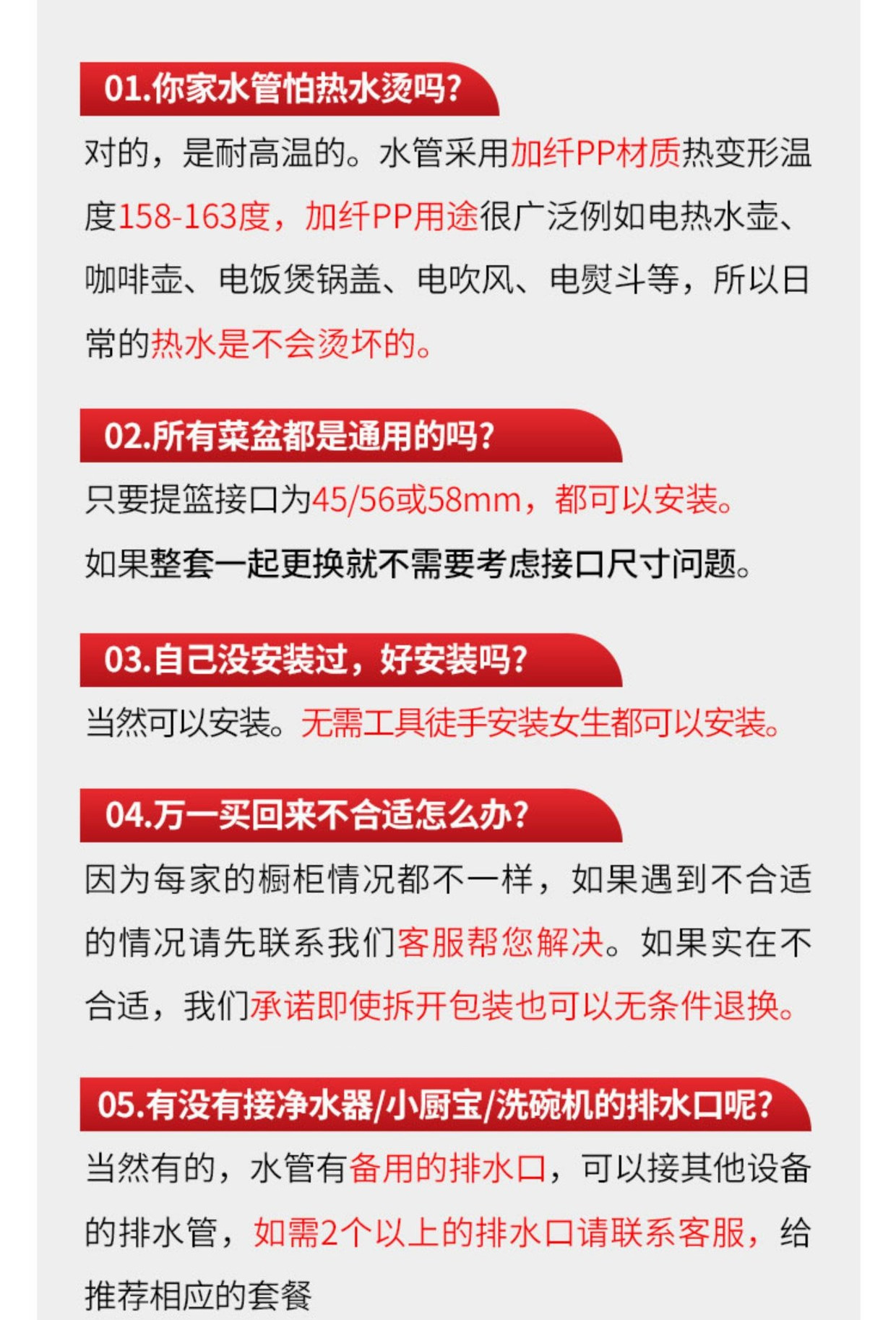 01.你家水管怕热水烫吗?

对的，是耐高温的。水管采用加纤PP材质热变形温度158-163度，加纤PP用途很广泛例如电热水壶、咖啡壶、电饭煲锅盖、电吹风、电熨斗等，所以日常的热水是不会烫坏的。

02.所有菜盆都是通用的吗?

只要提篮接口为45/56或58mm，都可以安装。

如果整套一起更换就不需要考虑接口尺寸问题。

03.自己没安装过，好安装吗?

当然可以安装。无需工具徒手安装女生都可以安装。

04.万一买回来不合适怎么办?

因为每家的橱柜情况都不一样，如果遇到不合适的情况请先联系我们客服帮您解决。如果实在不合适，我们承诺即使拆开包装也可以无条件退换。

05.有没有接净水器/小厨宝/洗碗机的排水口呢?

当然有的，水管有备用的排水口，可以接其他设备的排水管，如需2个以上的排水口请联系客服，给推荐相应的套餐